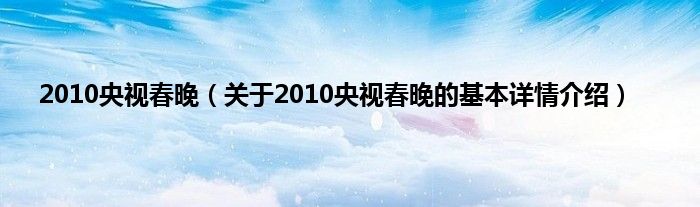 2010央视春晚（关于2010央视春晚的基本详情介绍）